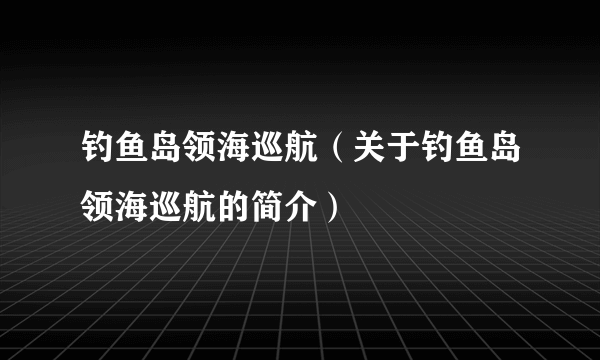 钓鱼岛领海巡航（关于钓鱼岛领海巡航的简介）